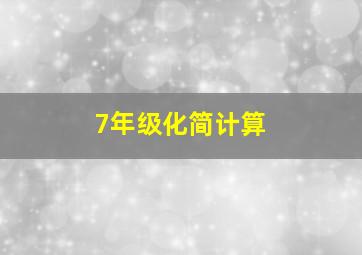 7年级化简计算